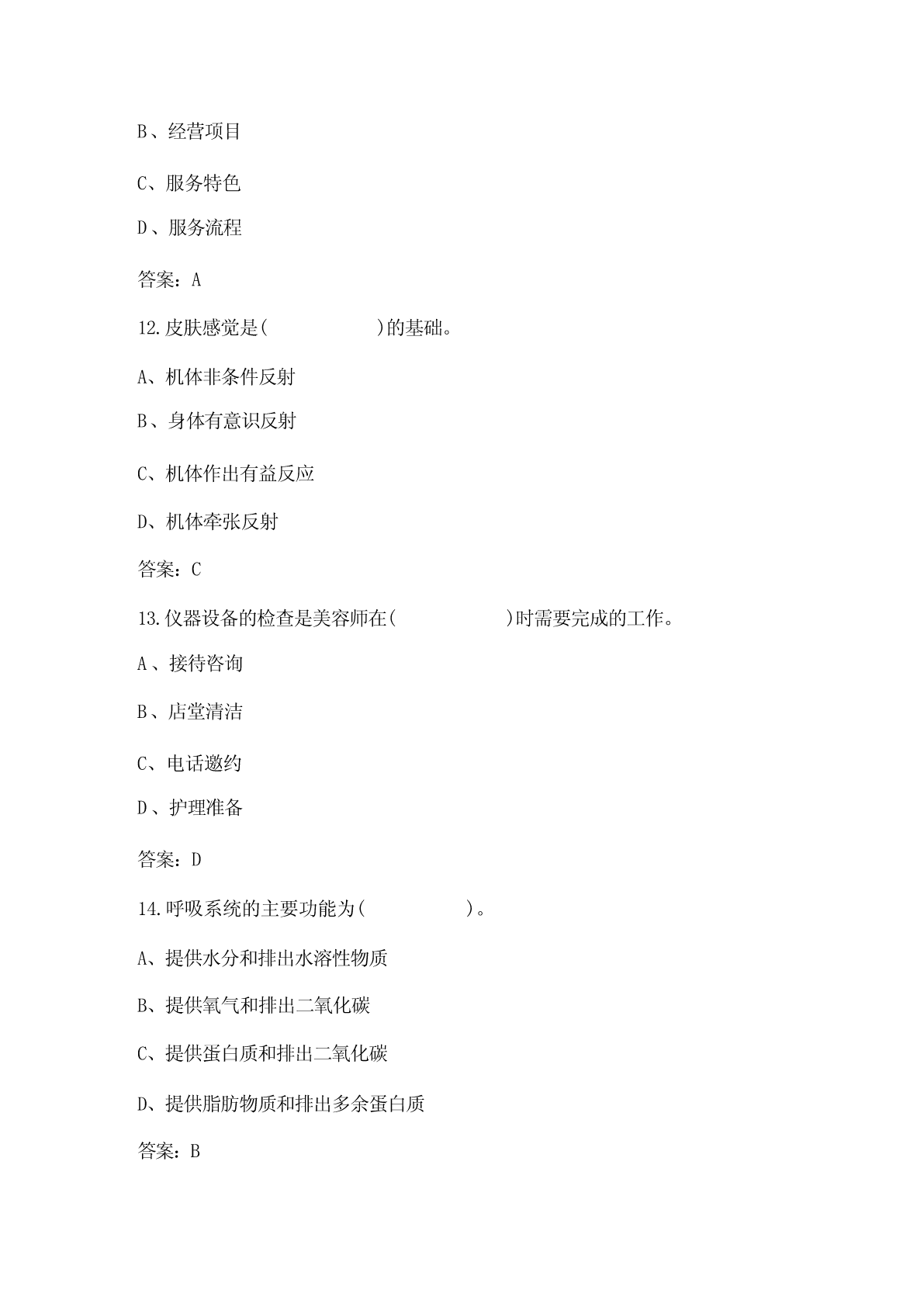 B、经营项目

C、服务特色

D、服务流程

答案：A

12.皮肤感觉是(　　　　　　)的基础。

A、机体非条件反射

B、身体有意识反射

C、机体作出有益反应

D、机体牵张反射

答案：C

13.仪器设备的检查是美容师在(　　　　　　)时需要完成的工作。

A、接待咨询

B、店堂清洁

C、电话邀约

D、护理准备

答案：D

14.呼吸系统的主要功能为(　　　　　　)。

A、提供水分和排出水溶性物质

B、提供氧气和排出二氧化碳

C、提供蛋白质和排出二氧化碳

D、提供脂肪物质和排出多余蛋白质

答案：B